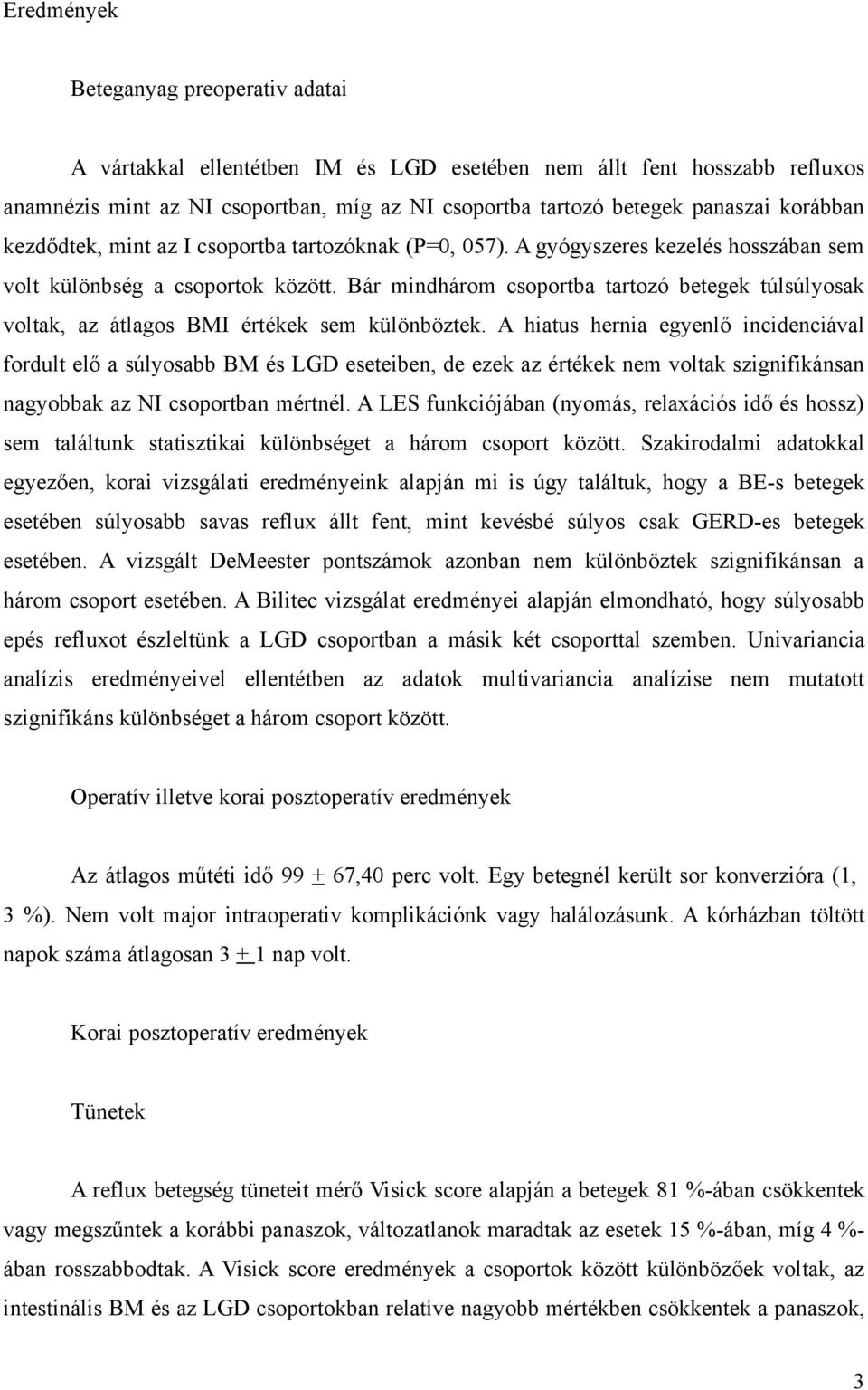 Eredmények

Beteganyag preoperativ adatai

A vártakkal ellentétben IM és LGD esetében nem állt fent hosszabb refluxos anamnézis mint az NI csoportban, míg az NI csoportba tartozó betegek panaszai korábban kezdődtek, mint az I csoportba tartozóknak (P=0, 057). A gyógyszeres kezelés hosszában sem volt különbség a csoportok között. Bár mindhárom csoportba tartozó betegek túlsúlyosak voltak, az átlagos BMI értékek sem különböztek. A hiatus hernia egyenlő incidenciával fordult elő a súlyosabb BM és LGD eseteiben, de ezek az értékek nem voltak szignifikánsan nagyobbak az NI csoportban mértnél. A LES funkciójában (nyomás, relaxációs idő és hossz) sem találtunk statisztikai különbséget a három csoport között. Szakirodalmi adatokkal egyezően, korai vizsgálati eredményeink alapján mi is úgy találtuk, hogy a BE-s betegek esetében súlyosabb savas reflux állt fent, mint kevésbé súlyos csak GERD-es betegek esetében. A vizsgált DeMeester pontszámok azonban nem különböztek szignifikánsan a három csoport esetében. A Bilitec vizsgálat eredményei alapján elmondható, hogy súlyosabb epés refluxot észleltünk a LGD csoportban a másik két csoporttal szemben. Univariancia analízis eredményeivel ellentétben az adatok multivariancia analízise nem mutatott szignifikáns különbséget a három csoport között.

Operatív illetve korai posztoperatív eredmények

Az átlagos műtéti idő 99 $\pm$ 67,40 perc volt. Egy betegnél került sor konverzióra (1, 3 %). Nem volt major intraoperativ komplikációnk vagy halálozásunk. A kórházban töltött napok száma átlagosan 3 $\pm$ 1 nap volt.

Korai posztoperatív eredmények

Tünetek

A reflux betegség tüneteit mérő Visick score alapján a betegek 81 %-ában csökkentek vagy megszűntek a korábbi panaszok, változatlanok maradtak az esetek 15 %-ában, míg 4 %-ában rosszabbodtak. A Visick score eredmények a csoportok között különbözőek voltak, az intestinális BM és az LGD csoportokban relatíve nagyobb mértékben csökkentek a panaszok,

3